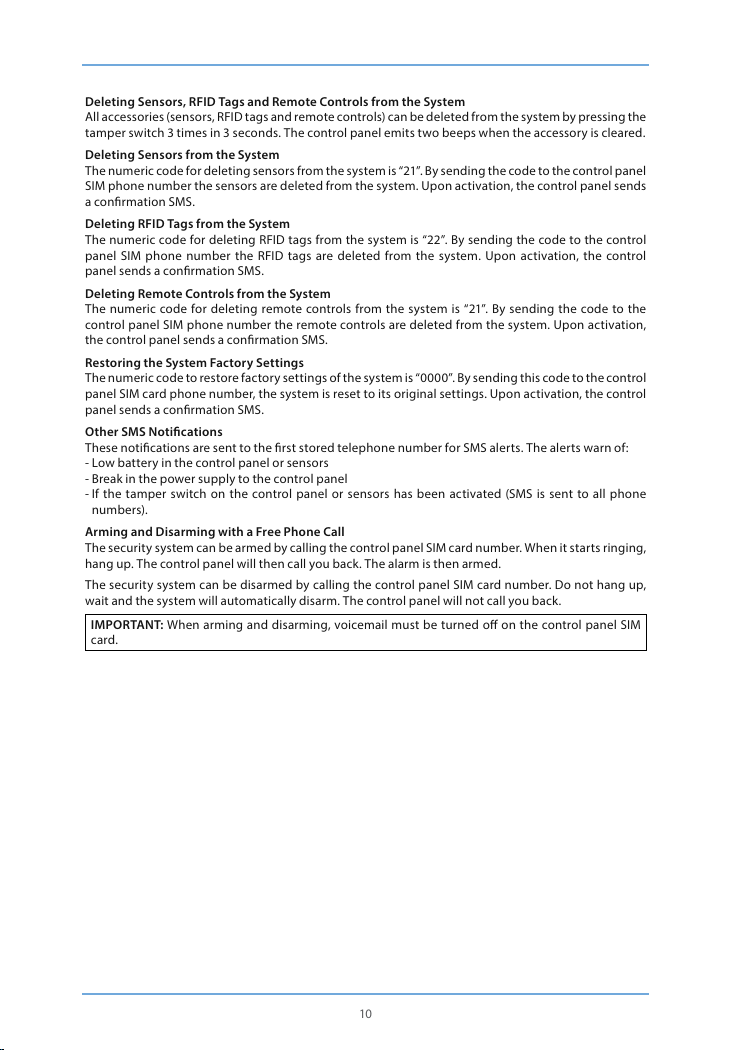 Deleting Sensors, RFID Tags and Remote Controls from the System
All accessories (sensors, RFID tags and remote controls) can be deleted from the system by pressing the tamper switch 3 times in 3 seconds. The control panel emits two beeps when the accessory is cleared.

Deleting Sensors from the System
The numeric code for deleting sensors from the system is “21”. By sending the code to the control panel SIM phone number the sensors are deleted from the system. Upon activation, the control panel sends a confirmation SMS.

Deleting RFID Tags from the System
The numeric code for deleting RFID tags from the system is “22”. By sending the code to the control panel SIM phone number the RFID tags are deleted from the system. Upon activation, the control panel sends a confirmation SMS.

Deleting Remote Controls from the System
The numeric code for deleting remote controls from the system is “21”. By sending the code to the control panel SIM phone number the remote controls are deleted from the system. Upon activation, the control panel sends a confirmation SMS.

Restoring the System Factory Settings
The numeric code to restore factory settings of the system is “0000”. By sending this code to the control panel SIM card phone number, the system is reset to its original settings. Upon activation, the control panel sends a confirmation SMS.

Other SMS Notifications
These notifications are sent to the first stored telephone number for SMS alerts. The alerts warn of:
- Low battery in the control panel or sensors
- Break in the power supply to the control panel
- If the tamper switch on the control panel or sensors has been activated (SMS is sent to all phone numbers).

Arming and Disarming with a Free Phone Call
The security system can be armed by calling the control panel SIM card number. When it starts ringing, hang up. The control panel will then call you back. The alarm is then armed.

The security system can be disarmed by calling the control panel SIM card number. Do not hang up, wait and the system will automatically disarm. The control panel will not call you back.

IMPORTANT: When arming and disarming, voicemail must be turned off on the control panel SIM card.

10